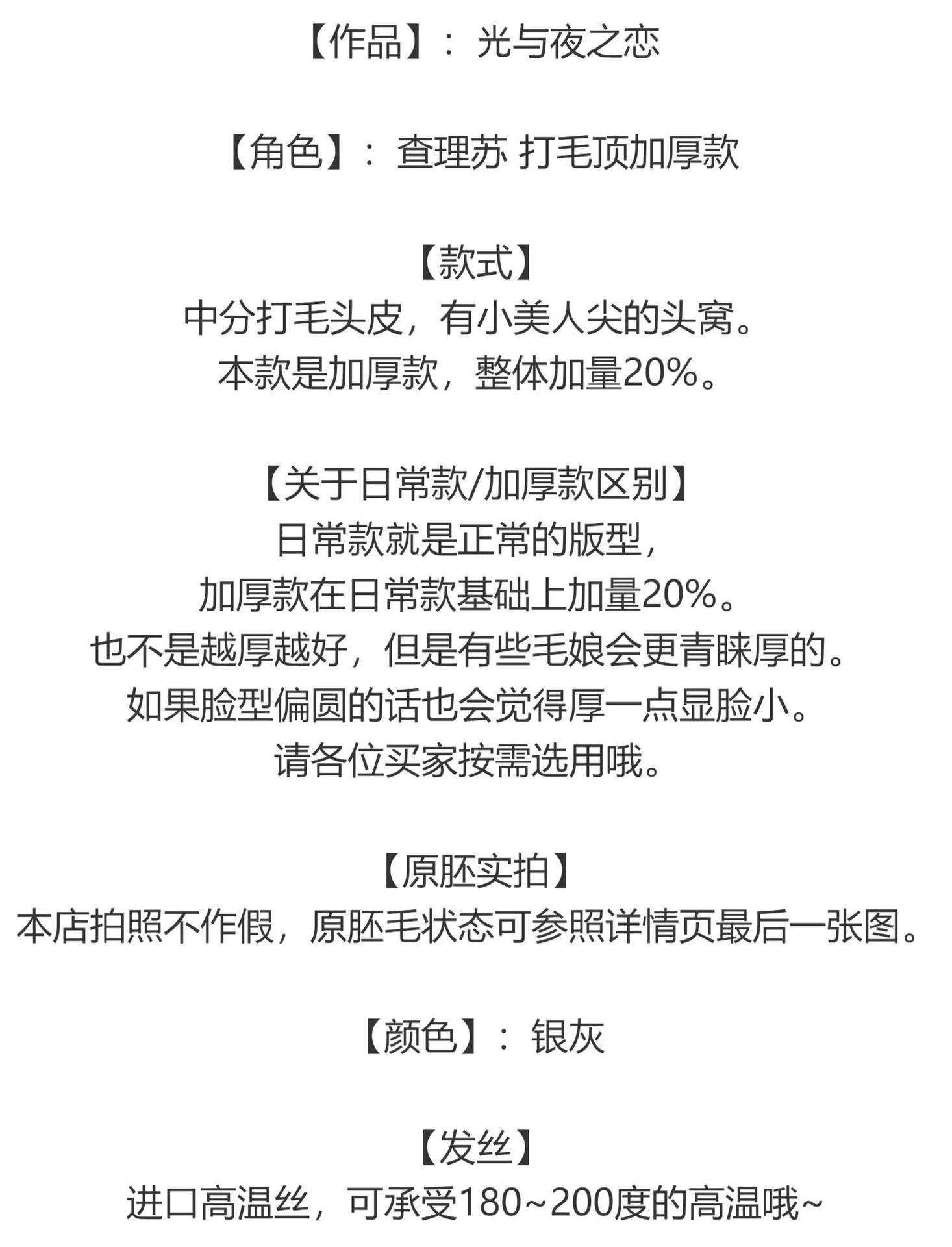 【作品】：光与夜之恋

【角色】：查理苏 打毛顶加厚款

【款式】
中分打毛头皮，有小美人尖的头窝。
本款是加厚款，整体加量20%。

【关于日常款/加厚款区别】
日常款就是正常的版型，
加厚款在日常款基础上加量20%。
也不是越厚越好，但是有些毛娘会更青睐厚的。
如果脸型偏圆的话也会觉得厚一点显脸小。
请各位买家按需选用哦。

【原胚实拍】
本店拍照不作假，原胚毛状态可参照详情页最后一张图。

【颜色】：银灰

【发丝】
进口高温丝，可承受180~200度的高温哦~